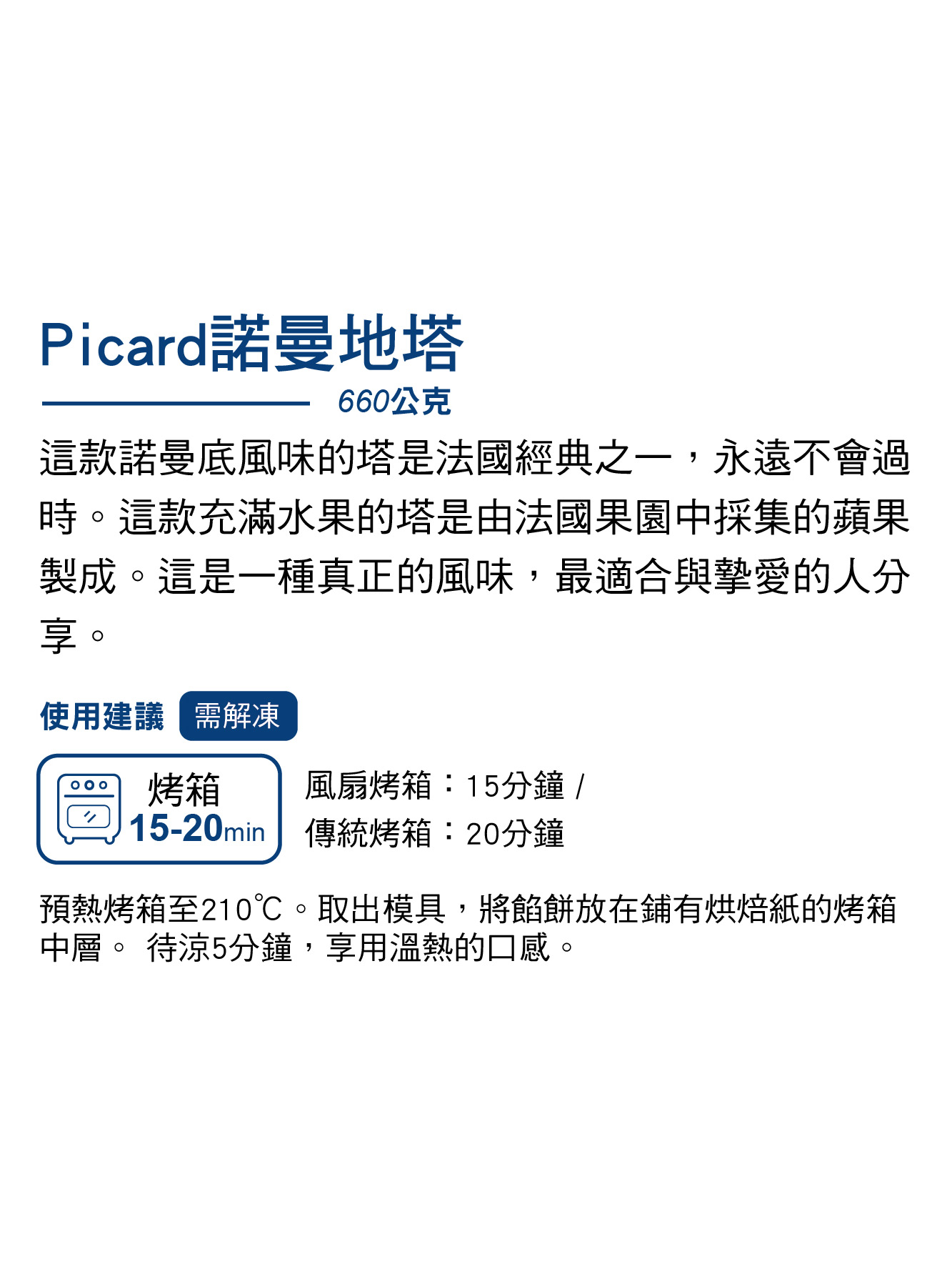 Picard諾曼地塔

660公克

這款諾曼底風味的塔是法國經典之一，永遠不會過時。這款充滿水果的塔是由法國果園中採集的蘋果製成。這是一種真正的風味，最適合與摯愛的人分享。

使用建議 需解凍

烤箱
15-20min

風扇烤箱：15分鐘 /
傳統烤箱：20分鐘

預熱烤箱至210℃。取出模具，將餡餅放在鋪有烘焙紙的烤箱中層。 待涼5分鐘，享用溫熱的口感。